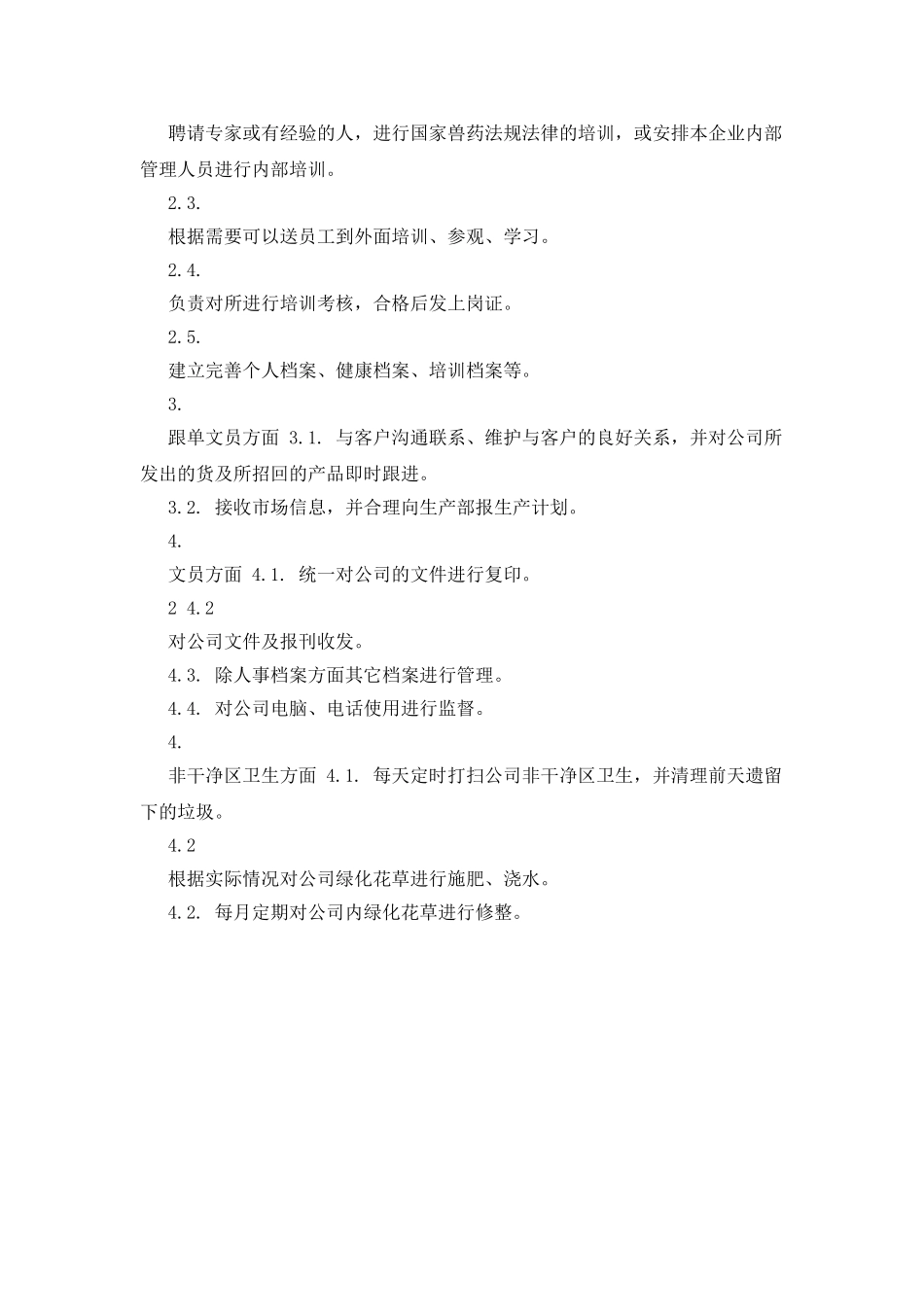 聘请专家或有经验的人，进行国家兽药法规法律的培训，或安排本企业内部管理人员进行内部培训。

2.3.

根据需要可以送员工到外面培训、参观、学习。

2.4.

负责对所进行培训考核，合格后发上岗证。

2.5.

建立完善个人档案、健康档案、培训档案等。

3.

跟单文员方面 3.1. 与客户沟通联系、维护与客户的良好关系，并对公司所发出的货及所招回的产品即时跟进。

3.2. 接收市场信息，并合理向生产部报生产计划。

4.

文员方面 4.1. 统一对公司的文件进行复印。

2 4.2

对公司文件及报刊收发。

4.3. 除人事档案方面其它档案进行管理。

4.4. 对公司电脑、电话使用进行监督。

4.

非干净区卫生方面 4.1. 每天定时打扫公司非干净区卫生，并清理前天遗留下的垃圾。

4.2

根据实际情况对公司绿化花草进行施肥、浇水。

4.2. 每月定期对公司内绿化花草进行修整。